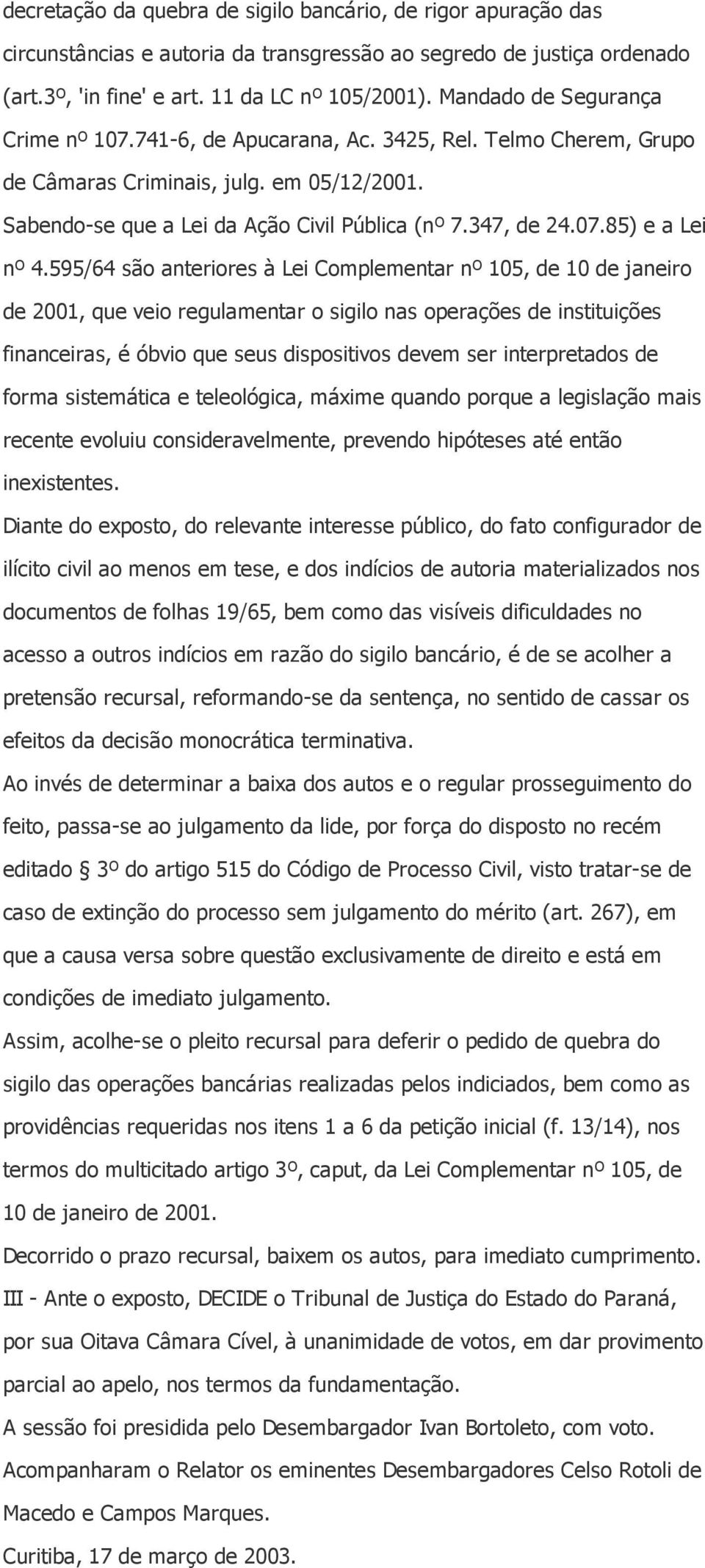 decretação da quebra de sigilo bancário, de rigor apuração das circunstâncias e autoria da transgressão ao segredo de justiça ordenado (art.3º, 'in fine' e art. 11 da LC nº 105/2001). Mandado de Segurança Crime nº 107.741-6, de Apucarana, Ac. 3425, Rel. Telmo Cherem, Grupo de Câmaras Criminais, julg. em 05/12/2001.

Sabendo-se que a Lei da Ação Civil Pública (nº 7.347, de 24.07.85) e a Lei nº 4.595/64 são anteriores à Lei Complementar nº 105, de 10 de janeiro de 2001, que veio regulamentar o sigilo nas operações de instituições financeiras, é óbvio que seus dispositivos devem ser interpretados de forma sistemática e teleológica, máxime quando porque a legislação mais recente evoluiu consideravelmente, prevendo hipóteses até então inexistentes.

Diante do exposto, do relevante interesse público, do fato configurador de ilícito civil ao menos em tese, e dos indícios de autoria materializados nos documentos de folhas 19/65, bem como das visíveis dificuldades no acesso a outros indícios em razão do sigilo bancário, é de se acolher a pretensão recursal, reformando-se da sentença, no sentido de cassar os efeitos da decisão monocrática terminativa.

Ao invés de determinar a baixa dos autos e o regular prosseguimento do feito, passa-se ao julgamento da lide, por força do disposto no recém editado § 3º do artigo 515 do Código de Processo Civil, visto tratar-se de caso de extinção do processo sem julgamento do mérito (art. 267), em que a causa versa sobre questão exclusivamente de direito e está em condições de imediato julgamento.

Assim, acolhe-se o pleito recursal para deferir o pedido de quebra do sigilo das operações bancárias realizadas pelos indiciados, bem como as providências requeridas nos itens 1 a 6 da petição inicial (f. 13/14), nos termos do multicitado artigo 3º, caput, da Lei Complementar nº 105, de 10 de janeiro de 2001.

Decorrido o prazo recursal, baixem os autos, para imediato cumprimento.

III - Ante o exposto, DECIDE o Tribunal de Justiça do Estado do Paraná, por sua Oitava Câmara Cível, à unanimidade de votos, em dar provimento parcial ao apelo, nos termos da fundamentação.

A sessão foi presidida pelo Desembargador Ivan Bortoleto, com voto.

Acompanharam o Relator os eminentes Desembargadores Celso Rotoli de Macedo e Campos Marques.

Curitiba, 17 de março de 2003.